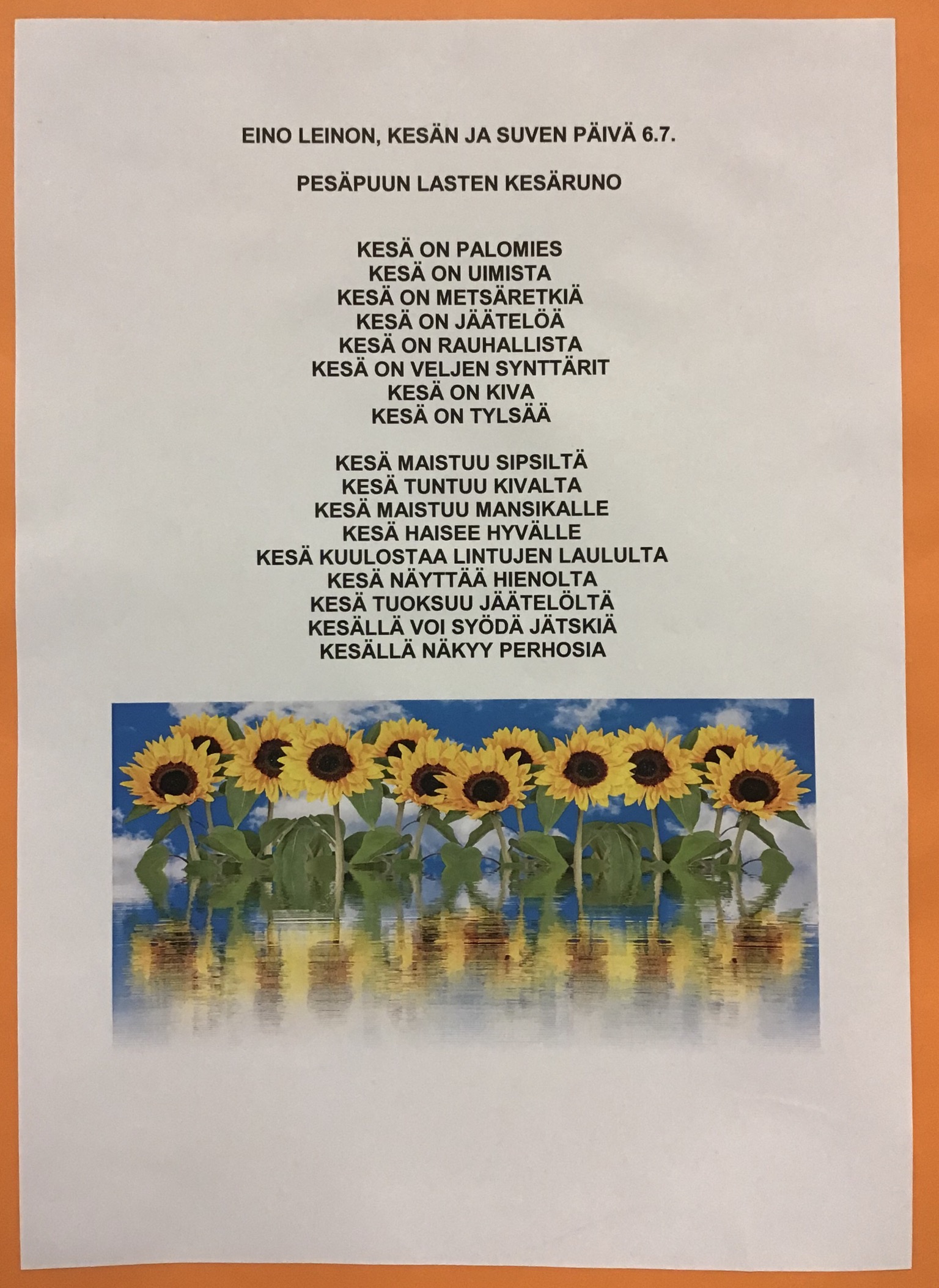 EINO LEINON, KESÄN JA SUVEN PÄIVÄ 6.7.

PESÄPUUN LASTEN KESÄRUNO

KESÄ ON PALOMIES
KESÄ ON UIMISTA
KESÄ ON METSÄRETKIÄ
KESÄ ON JÄÄTELÖÄ
KESÄ ON RAUHALLISTA
KESÄ ON VELJEN SYNTTÄRIT
KESÄ ON KIVA
KESÄ ON TYLSÄÄ

KESÄ MAISTUU SIPSILTÄ
KESÄ TUNTUU KIVALTA
KESÄ MAISTUU MANSIKALLE
KESÄ HAISEE HYVÄLLE
KESÄ KUULOSTAA LINTUJEN LAULULTA
KESÄ NÄYTTÄÄ HIENOLTA
KESÄ TUOKSUU JÄÄTELÖLTÄ
KESÄLLÄ VOI SYÖDÄ JÄTSKIÄ
KESÄLLÄ NÄKYY PERHOSIA